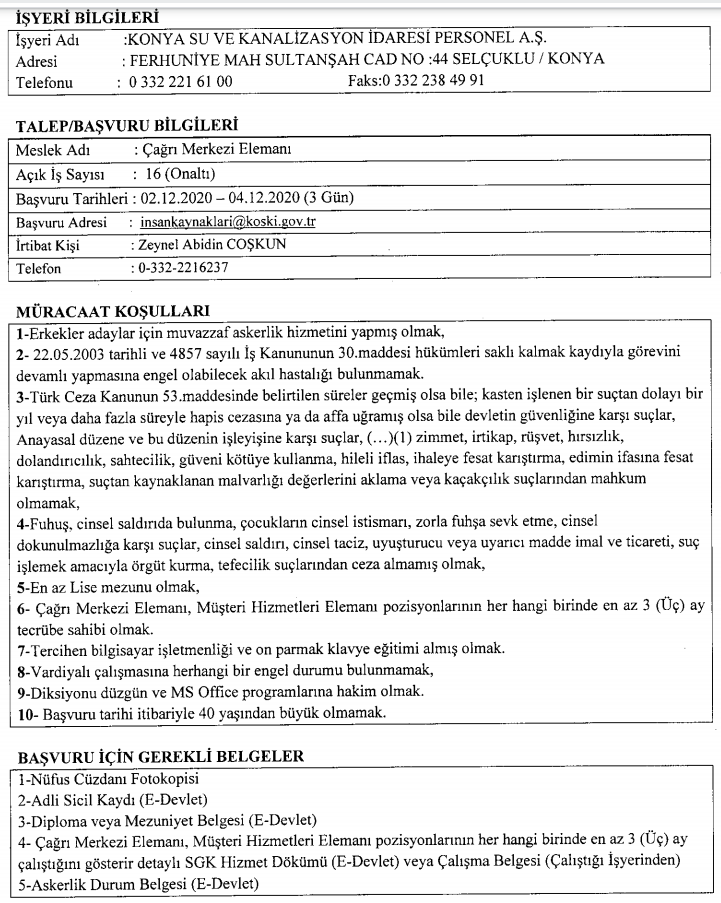 İŞYERİ BİLGİLERİ

İşyeri Adı :KONYA SU VE KANALİZASYON İDARESİ PERSONEL A.Ş.
Adresi : FERHUNİYE MAH SULTANŞAH CAD NO :44 SELÇUKLU / KONYA
Telefonu : 0 332 221 61 00 Faks:0 332 238 49 91

TALEP/BAŞVURU BİLGİLERİ

Meslek Adı : Çağrı Merkezi Elemanı
Açık İş Sayısı : 16 (Onaltı)
Başvuru Tarihleri : 02.12.2020 – 04.12.2020 (3 Gün)
Başvuru Adresi : insankaynaklari@koski.gov.tr
İrtibat Kişi : Zeynel Abidin COŞKUN
Telefon : 0-332-2216237

MÜRACAAT KOŞULLARI

1-Erkekler adaylar için muvazzaf askerlik hizmetini yapmış olmak,
2- 22.05.2003 tarihli ve 4857 sayılı İş Kanununun 30.maddesi hükümleri saklı kalmak kaydıyla görevini devamlı yapmasına engel olabilecek akıl hastalığı bulunmamak.
3-Türk Ceza Kanunun 53.maddesinde belirtilen süreler geçmiş olsa bile; kasten işlenen bir suçtan dolayı bir yıl veya daha fazla süreyle hapis cezasına ya da affa uğramış olsa bile devletin güvenliğine karşı suçlar, Anayasal düzene ve bu düzenin işleyişine karşı suçlar, (…)(1) zimmet, irtikap, rüşvet, hırsızlık, dolandırıcılık, sahtecilik, güveni kötüye kullanma, hileli iflas, ihaleye fesat karıştırma, edimin ifasına fesat karıştırma, suçtan kaynaklanan malvarlığı değerlerini aklama veya kaçakçılık suçlarından mahkum olmamak,
4-Fuhuş, cinsel saldırıda bulunma, çocukların cinsel istismarı, zorla fuhşa sevk etme, cinsel dokunulmazlığa karşı suçlar, cinsel saldırı, cinsel taciz, uyuşturucu veya uyarıcı madde imal ve ticareti, suç işlemek amacıyla örgüt kurma, tefecilik suçlarından ceza almamış olmak,
5-En az Lise mezunu olmak,
6- Çağrı Merkezi Elemanı, Müşteri Hizmetleri Elemanı pozisyonlarının her hangi birinde en az 3 (Üç) ay tecrübe sahibi olmak.
7-Tercihen bilgisayar işletmenliği ve on parmak klavye eğitimi almış olmak.
8-Vardiyalı çalışmasına herhangi bir engel durumu bulunmamak,
9-Diksiyonu düzgün ve MS Office programlarına hakim olmak.
10- Başvuru tarihi itibariyle 40 yaşından büyük olmamak.

BAŞVURU İÇİN GEREKLİ BELGELER

1-Nüfus Cüzdanı Fotokopisi
2-Adli Sicil Kaydı (E-Devlet)
3-Diploma veya Mezuniyet Belgesi (E-Devlet)
4- Çağrı Merkezi Elemanı, Müşteri Hizmetleri Elemanı pozisyonlarının her hangi birinde en az 3 (Üç) ay çalıştığını gösterir detaylı SGK Hizmet Dökümü (E-Devlet) veya Çalışma Belgesi (Çalıştığı İşyerinden)
5-Askerlik Durum Belgesi (E-Devlet)